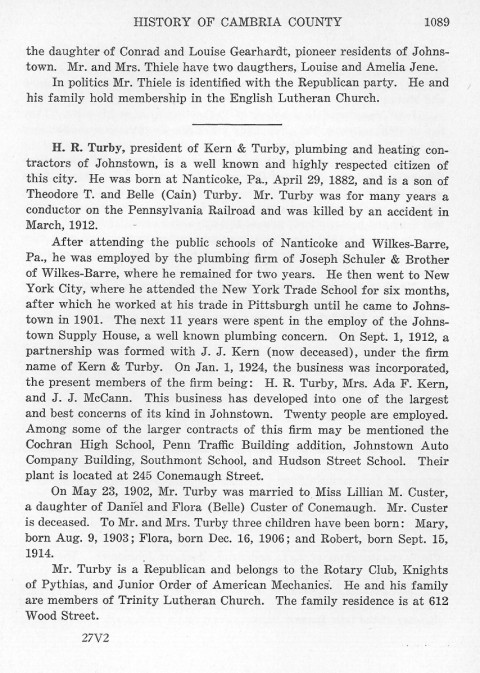 HISTORY OF CAMBRIA COUNTY 1089

the daughter of Conrad and Louise Gearhardt, pioneer residents of Johnstown. Mr. and Mrs. Thiele have two daugthers, Louise and Amelia Jene.

In politics Mr. Thiele is identified with the Republican party. He and his family hold membership in the English Lutheran Church.

H. R. Turby, president of Kern & Turby, plumbing and heating contractors of Johnstown, is a well known and highly respected citizen of this city. He was born at Nanticoke, Pa., April 29, 1882, and is a son of Theodore T. and Belle (Cain) Turby. Mr. Turby was for many years a conductor on the Pennsylvania Railroad and was killed by an accident in March, 1912.

After attending the public schools of Nanticoke and Wilkes-Barre, Pa., he was employed by the plumbing firm of Joseph Schuler & Brother of Wilkes-Barre, where he remained for two years. He then went to New York City, where he attended the New York Trade School for six months, after which he worked at his trade in Pittsburgh until he came to Johnstown in 1901. The next 11 years were spent in the employ of the Johnstown Supply House, a well known plumbing concern. On Sept. 1, 1912, a partnership was formed with J. J. Kern (now deceased), under the firm name of Kern & Turby. On Jan. 1, 1924, the business was incorporated, the present members of the firm being: H. R. Turby, Mrs. Ada F. Kern, and J. J. McCann. This business has developed into one of the largest and best concerns of its kind in Johnstown. Twenty people are employed. Among some of the larger contracts of this firm may be mentioned the Cochran High School, Penn Traffic Building addition, Johnstown Auto Company Building, Southmont School, and Hudson Street School. Their plant is located at 245 Conemaugh Street.

On May 23, 1902, Mr. Turby was married to Miss Lillian M. Custer, a daughter of Daniel and Flora (Belle) Custer of Conemaugh. Mr. Custer is deceased. To Mr. and Mrs. Turby three children have been born: Mary, born Aug. 9, 1903; Flora, born Dec. 16, 1906; and Robert, born Sept. 15, 1914.

Mr. Turby is a Republican and belongs to the Rotary Club, Knights of Pythias, and Junior Order of American Mechanics. He and his family are members of Trinity Lutheran Church. The family residence is at 612 Wood Street.

27V2